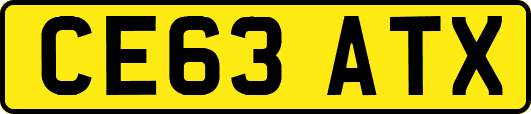 CE63 ATX